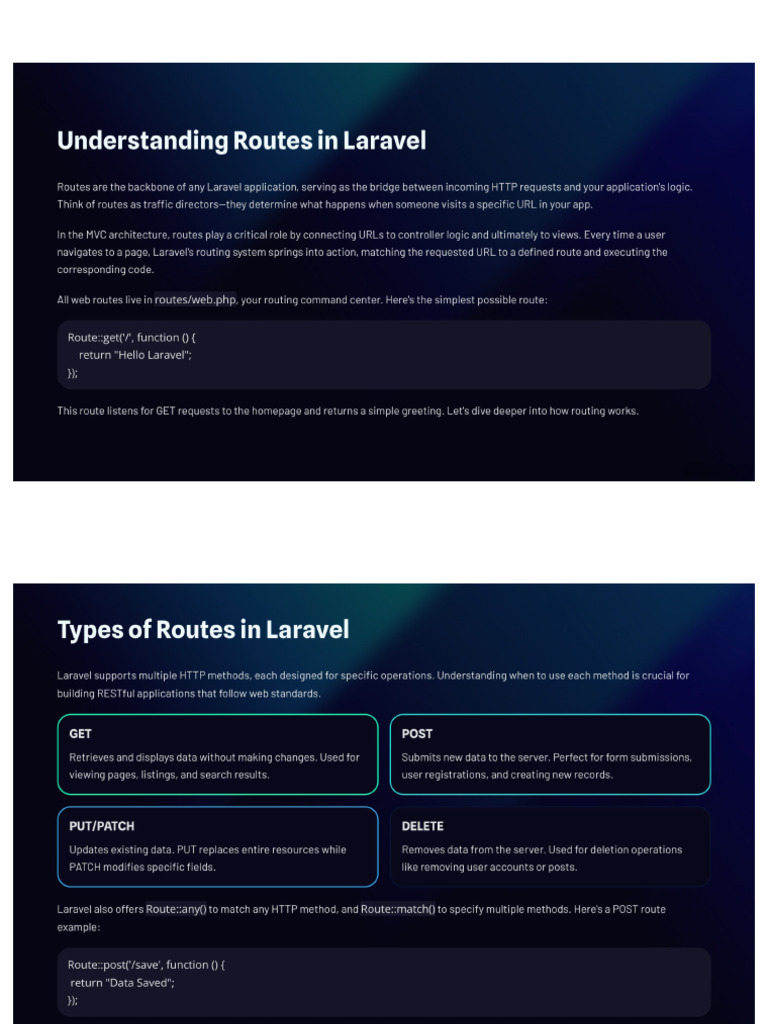 Understanding Routes in Laravel

Routes are the backbone of any Laravel application, serving as the bridge between incoming HTTP requests and your application's logic. Think of routes as traffic directors—they determine what happens when someone visits a specific URL in your app.

In the MVC architecture, routes play a critical role by connecting URLs to controller logic and ultimately to views. Every time a user navigates to a page, Laravel's routing system springs into action, matching the requested URL to a defined route and executing the corresponding code.

All web routes live in routes/web.php, your routing command center. Here's the simplest possible route:

Route::get('/', function () {
return "Hello Laravel";
});

This route listens for GET requests to the homepage and returns a simple greeting. Let's dive deeper into how routing works.

Types of Routes in Laravel

Laravel supports multiple HTTP methods, each designed for specific operations. Understanding when to use each method is crucial for building RESTful applications that follow web standards.

GET

Retrieves and displays data without making changes. Used for viewing pages, listings, and search results.

POST

Submits new data to the server. Perfect for form submissions, user registrations, and creating new records.

PUT/PATCH

Updates existing data. PUT replaces entire resources while PATCH modifies specific fields.

DELETE

Removes data from the server. Used for deletion operations like removing user accounts or posts.

Laravel also offers Route::any() to match any HTTP method, and Route::match() to specify multiple methods. Here's a POST route example:

Route::post('/save', function () {
return "Data Saved";
});